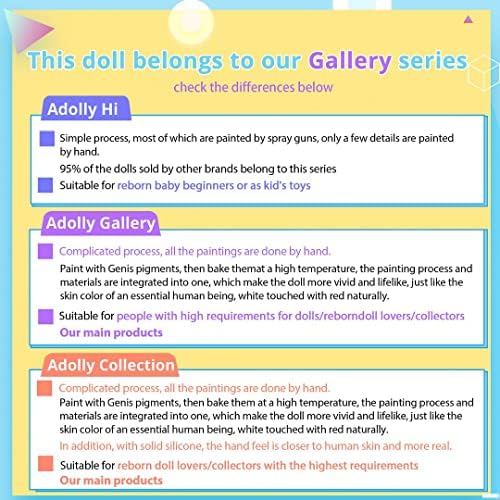 This doll belongs to our Gallery series

check the differences below

Adolly Hi

Simple process, most of which are painted by spray guns, only a few details are painted by hand.

95% of the dolls sold by other brands belong to this series

Suitable for reborn baby beginners or as kid's toys

Adolly Gallery

Complicated process, all the paintings are done by hand.

Paint with Genis pigments, then bake themat a high temperature, the painting process and materials are integrated into one, which make the doll more vivid and lifelike, just like the skin color of an essential human being, white touched with red naturally.

Suitable for people with high requirements for dolls/reborndoll lovers/collectors

Our main products

Adolly Collection

Complicated process, all the paintings are done by hand.

Paint with Genis pigments, then bake them at a high temperature, the painting process and materials are integrated into one, which make the doll more vivid and lifelike, just like the skin color of an essential human being, white touched with red naturally.

In addition, with solid silicone, the hand feel is closer to human skin and more real.

Suitable for reborn doll lovers/collectors with the highest requirements

Our main products